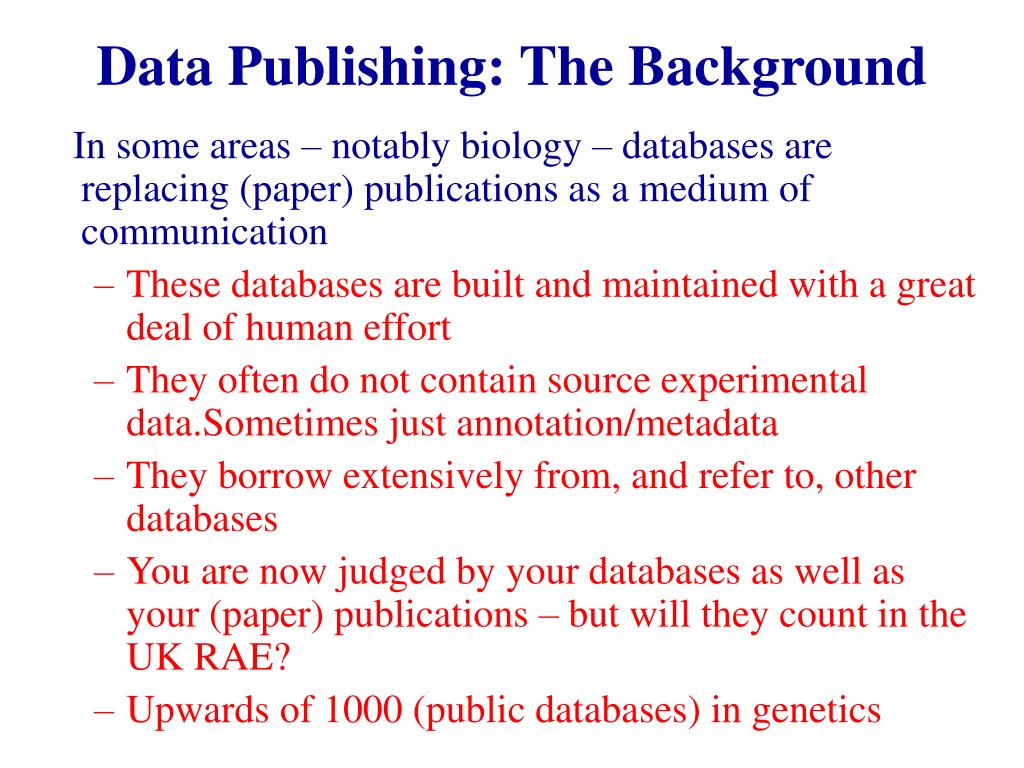 Data Publishing: The Background

In some areas – notably biology – databases are replacing (paper) publications as a medium of communication

– These databases are built and maintained with a great deal of human effort
– They often do not contain source experimental data.Sometimes just annotation/metadata
– They borrow extensively from, and refer to, other databases
– You are now judged by your databases as well as your (paper) publications – but will they count in the UK RAE?
– Upwards of 1000 (public databases) in genetics